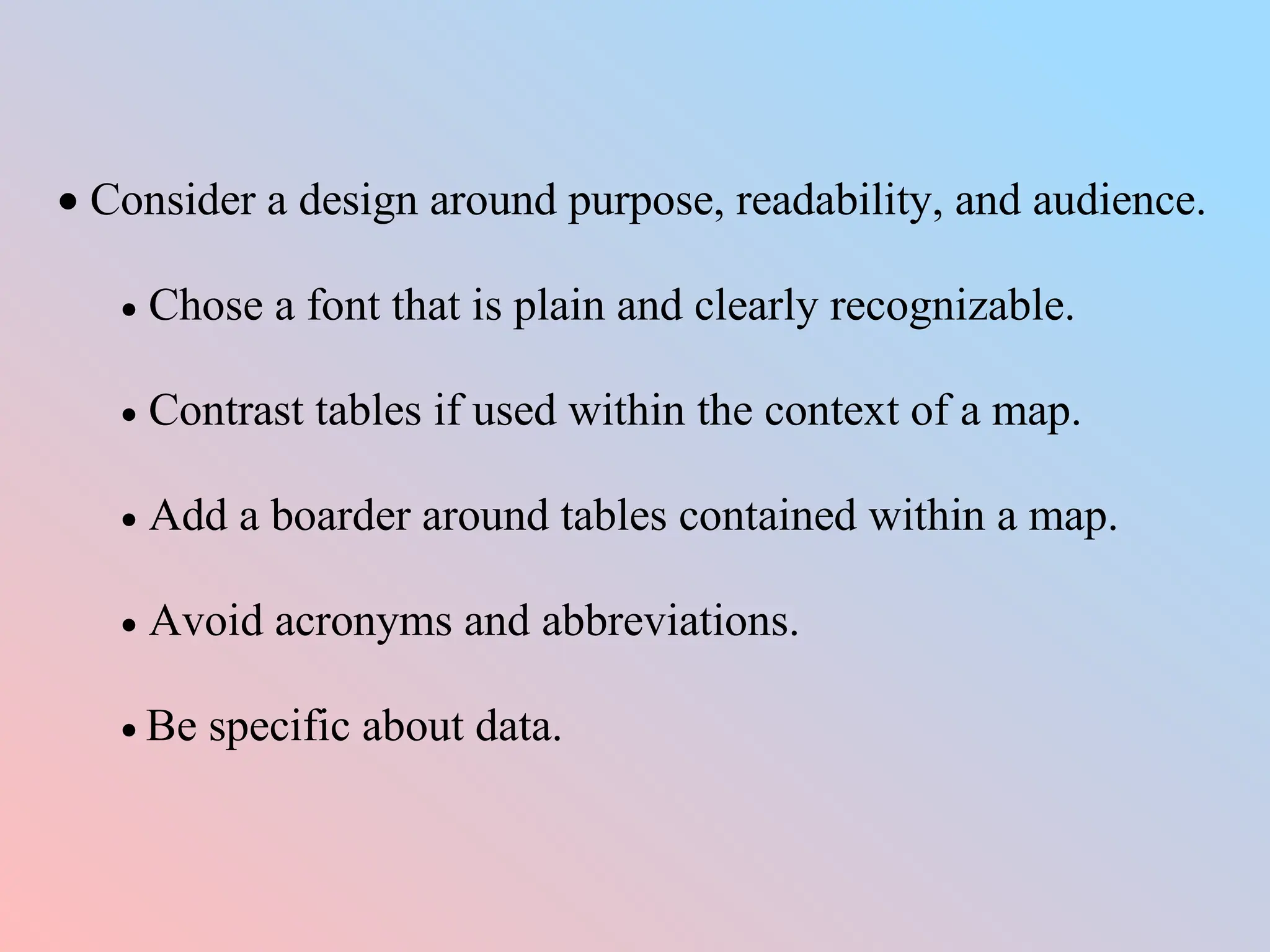 • Consider a design around purpose, readability, and audience.

• Chose a font that is plain and clearly recognizable.

• Contrast tables if used within the context of a map.

• Add a boarder around tables contained within a map.

• Avoid acronyms and abbreviations.

• Be specific about data.